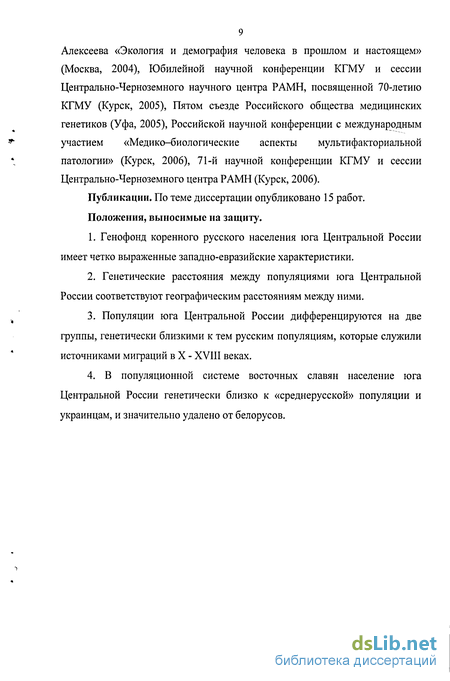 9

Алексеева «Экология и демография человека в прошлом и настоящем» (Москва, 2004), Юбилейной научной конференции КГМУ и сессии Центрально-Черноземного научного центра РАМН, посвященной 70-летию КГМУ (Курск, 2005), Пятом съезде Российского общества медицинских генетиков (Уфа, 2005), Российской научной конференции с международным участием «Медико–биологические аспекты мультифакториальной патологии» (Курск, 2006), 71-й научной конференции КГМУ и сессии Центрально-Черноземного центра РАМН (Курск, 2006).

Публикации. По теме диссертации опубликовано 15 работ.

Положения, выносимые на защиту.

1. Генофонд коренного русского населения юга Центральной России имеет четко выраженные западно-евразийские характеристики.

2. Генетические расстояния между популяциями юга Центральной России соответствуют географическим расстояниям между ними.

3. Популяции юга Центральной России дифференцируются на две группы, генетически близкими к тем русским популяциям, которые служили источниками миграций в X - XVIII веках.

4. В популяционной системе восточных славян население юга Центральной России генетически близко к «среднерусской» популяции и украинцам, и значительно удалено от белорусов.

dsLib.net
библиотека диссертаций